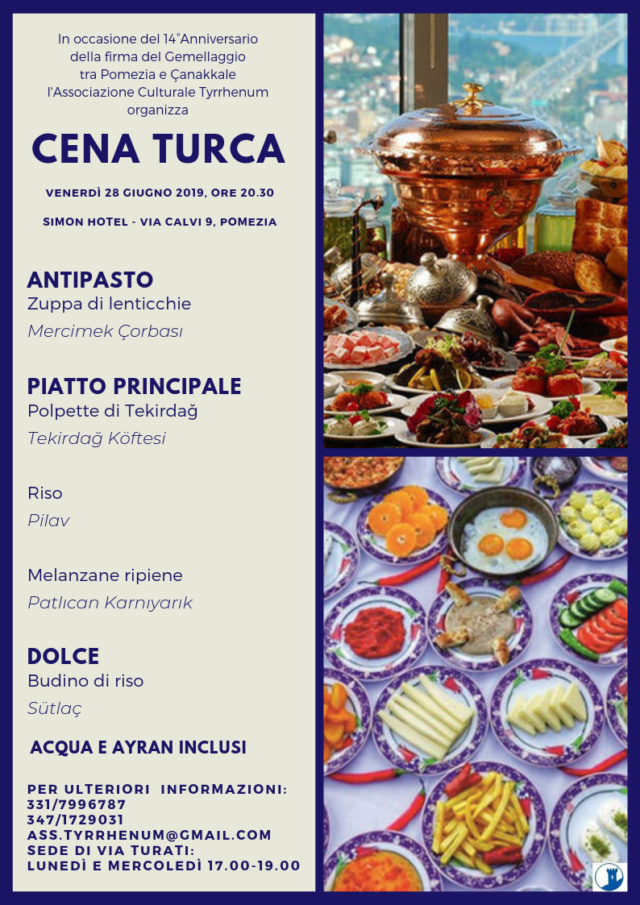 In occasione del 14°Anniversario della firma del Gemellaggio tra Pomezia e Çanakkale l'Associazione Culturale Tyrrhenum organizza

CENA TURCA

VENERDÌ 28 GIUGNO 2019, ORE 20.30

SIMON HOTEL - VIA CALVI 9, POMEZIA

ANTIPASTO
Zuppa di lenticchie
Mercimek Çorbası

PIATTO PRINCIPALE
Polpette di Tekirdağ
Tekirdağ Köftesi

Riso
Pilav

Melanzane ripiene
Patlıcan Karnıyarık

DOLCE
Budino di riso
Sütlaç

ACQUA E AYRAN INCLUSI

PER ULTERIORI INFORMAZIONI:
331/7996787
347/1729031
ASS.TYRRHENUM@GMAIL.COM
SEDE DI VIA TURATI:
LUNEDÌ E MERCOLEDÌ 17.00-19.00